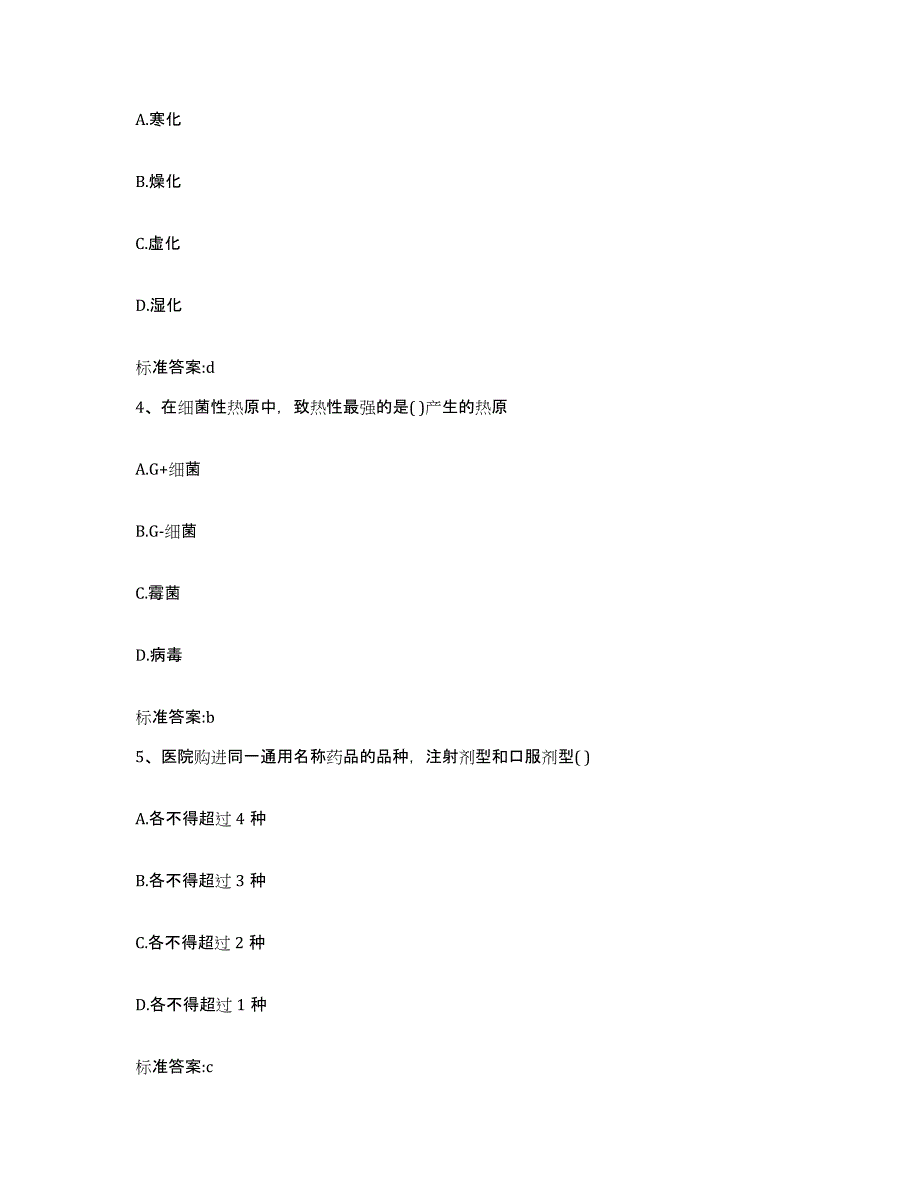 A.寒化

B.燥化

C.虚化

D.湿化

标准答案:d

4、在细菌性热原中，致热性最强的是( )产生的热原

A.G+细菌

B.G-细菌

C.霉菌

D.病毒

标准答案:b

5、医院购进同一通用名称药品的品种，注射剂型和口服剂型( )

A.各不得超过 4 种

B.各不得超过 3 种

C.各不得超过 2 种

D.各不得超过 1 种

标准答案:c